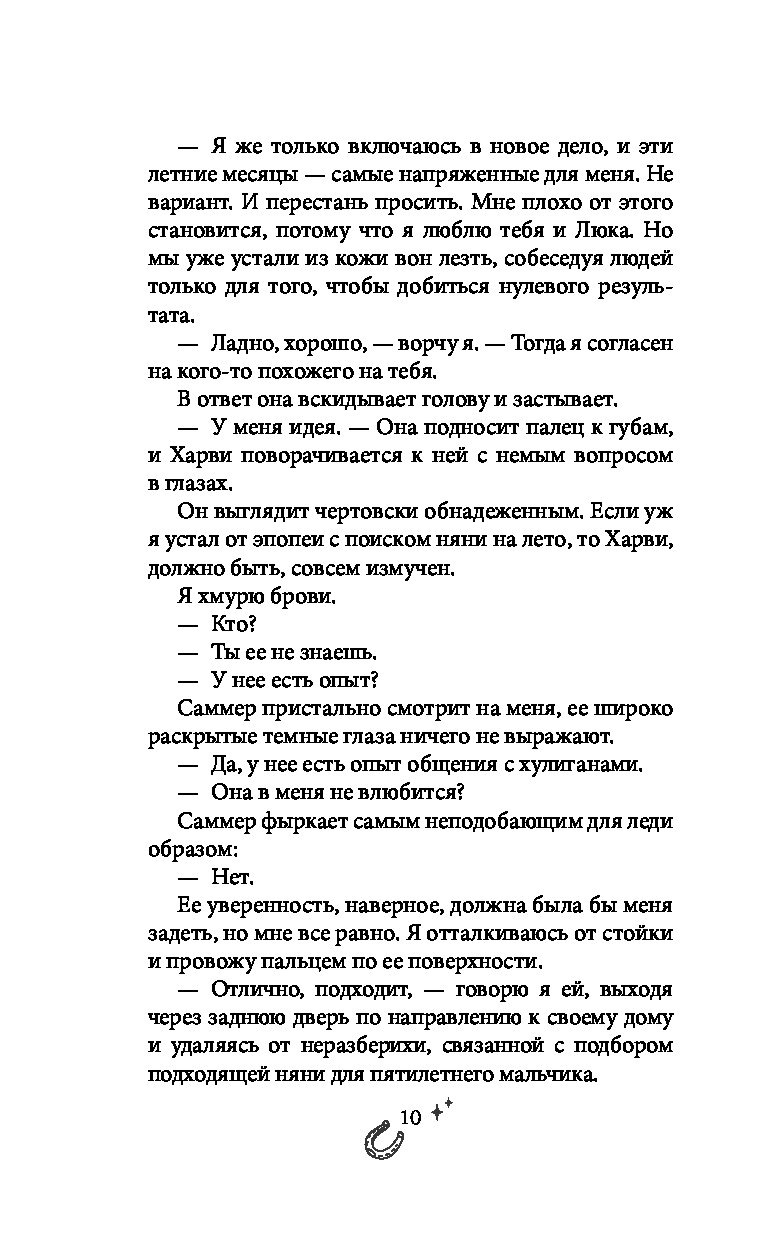 — Я же только включаюсь в новое дело, и эти летние месяцы — самые напряженные для меня. Не вариант. И перестань просить. Мне плохо от этого становится, потому что я люблю тебя и Люка. Но мы уже устали из кожи вон лезть, собеседуя людей только для того, чтобы добиться нулевого результата.

— Ладно, хорошо, — ворчу я. — Тогда я согласен на кого-то похожего на тебя.

В ответ она вскидывает голову и застывает.

— У меня идея. — Она подносит палец к губам, и Харви поворачивается к ней с немым вопросом в глазах.

Он выглядит чертовски обнадеженным. Если уж я устал от эпопеи с поиском няни на лето, то Харви, должно быть, совсем измучен.

Я хмурю брови.

— Кто?

— Ты ее не знаешь.

— У нее есть опыт?

Саммер пристально смотрит на меня, ее широко раскрытые темные глаза ничего не выражают.

— Да, у нее есть опыт общения с хулиганами.

— Она в меня не влюбится?

Саммер фыркает самым неподобающим для леди образом:

— Нет.

Ее уверенность, наверное, должна была бы меня задеть, но мне все равно. Я отталкиваюсь от стойки и провожу пальцем по ее поверхности.

— Отлично, подходит, — говорю я ей, выходя через заднюю дверь по направлению к своему дому и удаляясь от неразберихи, связанной с подбором подходящей няни для пятилетнего мальчика.

10